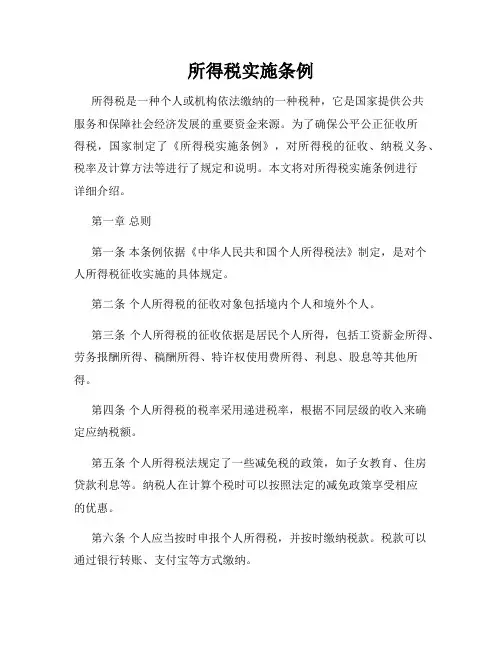 所得税实施条例

所得税是一种个人或机构依法缴纳的一种税种，它是国家提供公共服务和保障社会经济发展的重要资金来源。为了确保公平公正征收所得税，国家制定了《所得税实施条例》，对所得税的征收、纳税义务、税率及计算方法等进行了规定和说明。本文将对所得税实施条例进行详细介绍。

第一章 总则

第一条 本条例依据《中华人民共和国个人所得税法》制定，是对个人所得税征收实施的具体规定。

第二条 个人所得税的征收对象包括境内个人和境外个人。

第三条 个人所得税的征收依据是居民个人所得，包括工资薪金所得、劳务报酬所得、稿酬所得、特许权使用费所得、利息、股息等其他所得。

第四条 个人所得税的税率采用递进税率，根据不同层级的收入来确定应纳税额。

第五条 个人所得税法规定了一些减免税的政策，如子女教育、住房贷款利息等。纳税人在计算个税时可以按照法定的减免政策享受相应的优惠。

第六条 个人应当按时申报个人所得税，并按时缴纳税款。税款可以通过银行转账、支付宝等方式缴纳。